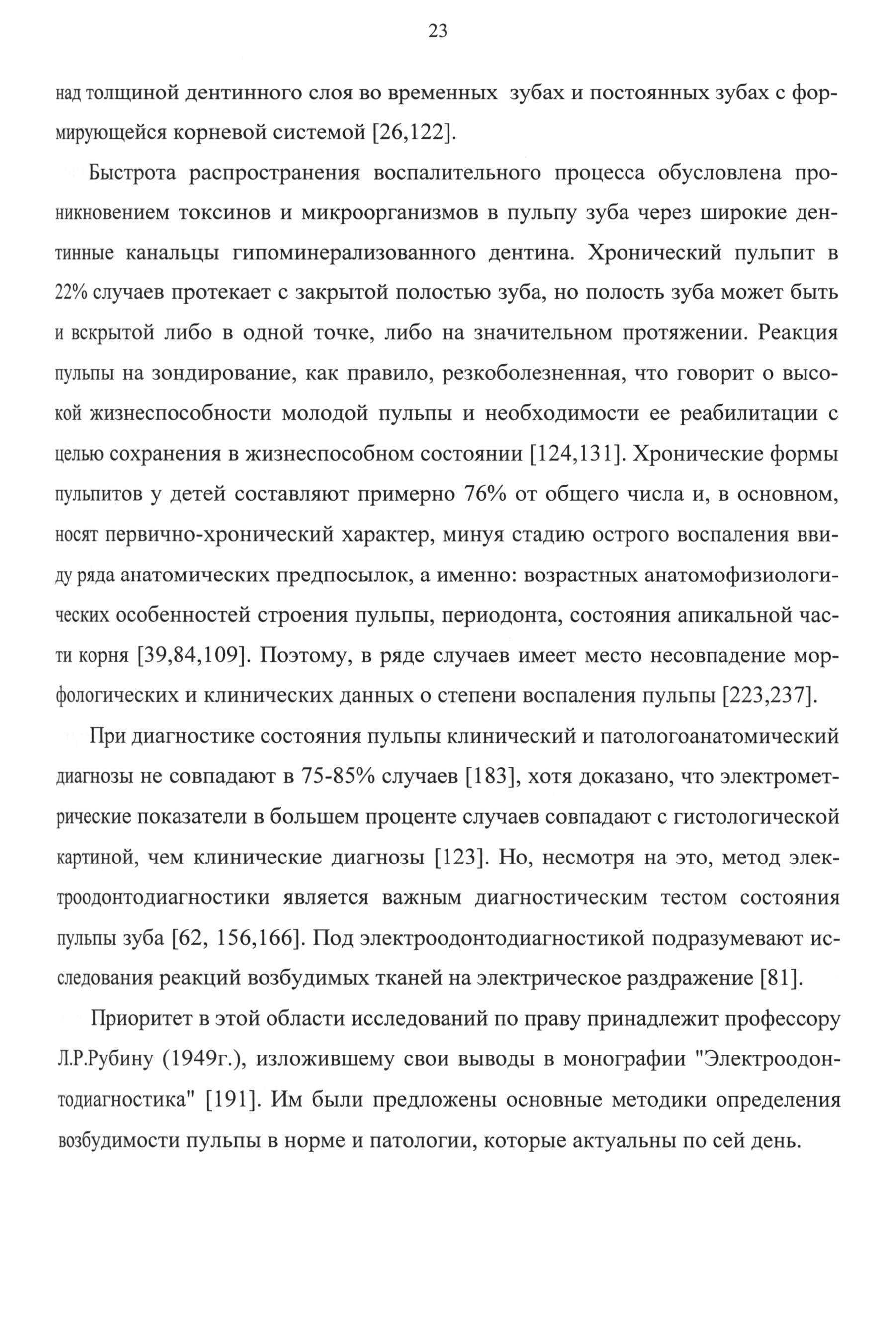 23

над толщиной дентинного слоя во временных зубах и постоянных зубах с формирующейся корневой системой [26,122].

Быстрота распространения воспалительного процесса обусловлена проникновением токсинов и микроорганизмов в пульпу зуба через широкие дентинные канальцы гипоминерализованного дентина. Хронический пульпит в 22% случаев протекает с закрытой полостью зуба, но полость зуба может быть и вскрытой либо в одной точке, либо на значительном протяжении. Реакция пульпы на зондирование, как правило, резкоболезненная, что говорит о высокой жизнеспособности молодой пульпы и необходимости ее реабилитации с целью сохранения в жизнеспособном состоянии [124,131]. Хронические формы пульпитов у детей составляют примерно 76% от общего числа и, в основном, носят первично-хронический характер, минуя стадию острого воспаления ввиду ряда анатомических предпосылок, а именно: возрастных анатомофизиологических особенностей строения пульпы, периодонта, состояния апикальной части корня [39,84,109]. Поэтому, в ряде случаев имеет место несовпадение морфологических и клинических данных о степени воспаления пульпы [223,237].

При диагностике состояния пульпы клинический и патологоанатомический диагнозы не совпадают в 75-85% случаев [183], хотя доказано, что электрометрические показатели в большем проценте случаев совпадают с гистологической картиной, чем клинические диагнозы [123]. Но, несмотря на это, метод электроодонтодиагностики является важным диагностическим тестом состояния пульпы зуба [62, 156,166]. Под электроодонтодиагностикой подразумевают исследования реакций возбудимых тканей на электрическое раздражение [81].

Приоритет в этой области исследований по праву принадлежит профессору Л.Р.Рубину (1949г.), изложившему свои выводы в монографии "Электроодонтодиагностика" [191]. Им были предложены основные методики определения возбудимости пульпы в норме и патологии, которые актуальны по сей день.